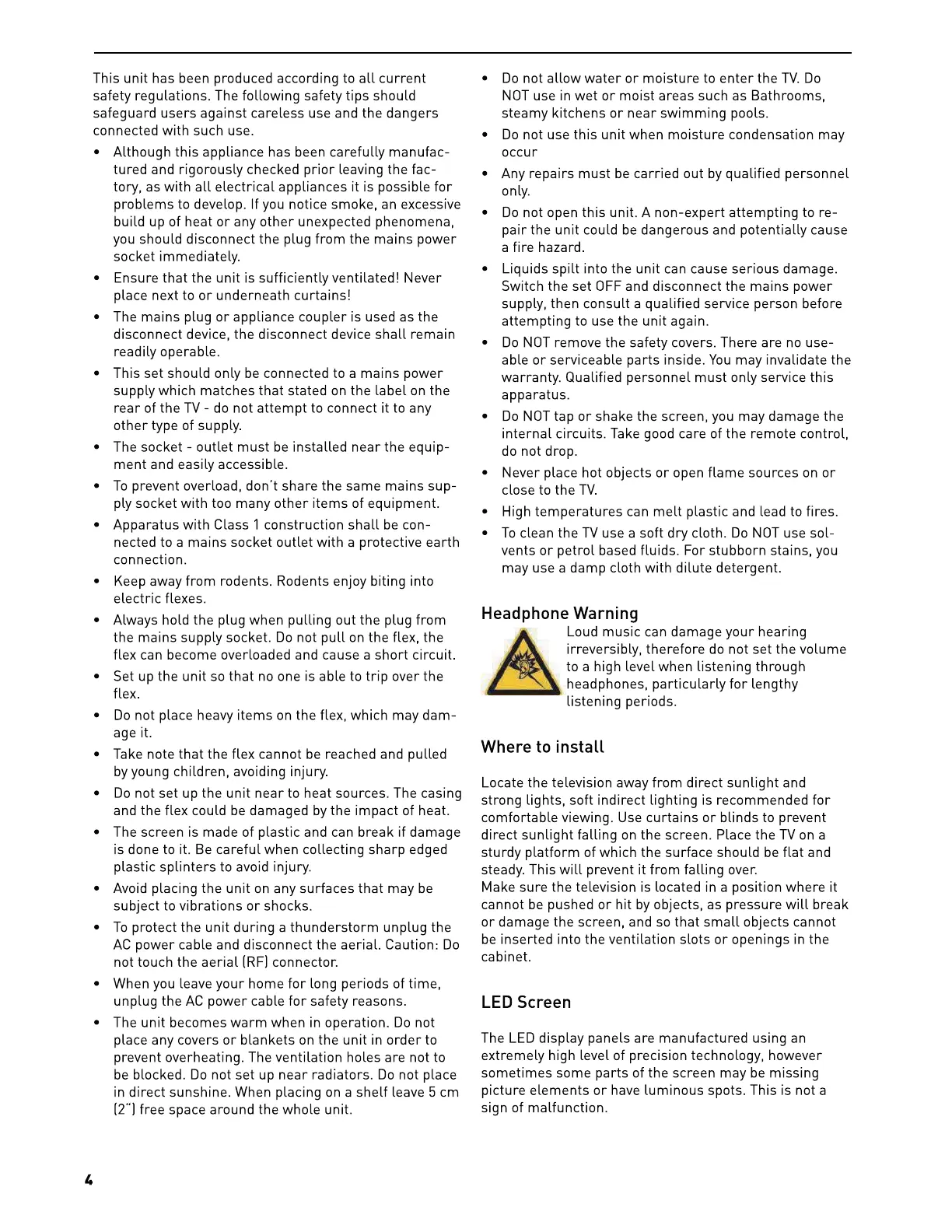 This unit has been produced according to all current safety regulations. The following safety tips should safeguard users against careless use and the dangers connected with such use.

• Although this appliance has been carefully manufactured and rigorously checked prior leaving the factory, as with all electrical appliances it is possible for problems to develop. If you notice smoke, an excessive build up of heat or any other unexpected phenomena, you should disconnect the plug from the mains power socket immediately.

• Ensure that the unit is sufficiently ventilated! Never place next to or underneath curtains!

• The mains plug or appliance coupler is used as the disconnect device, the disconnect device shall remain readily operable.

• This set should only be connected to a mains power supply which matches that stated on the label on the rear of the TV - do not attempt to connect it to any other type of supply.

• The socket - outlet must be installed near the equipment and easily accessible.

• To prevent overload, don't share the same mains supply socket with too many other items of equipment.

• Apparatus with Class 1 construction shall be connected to a mains socket outlet with a protective earth connection.

• Keep away from rodents. Rodents enjoy biting into electric flexes.

• Always hold the plug when pulling out the plug from the mains supply socket. Do not pull on the flex, the flex can become overloaded and cause a short circuit.

• Set up the unit so that no one is able to trip over the flex.

• Do not place heavy items on the flex, which may damage it.

• Take note that the flex cannot be reached and pulled by young children, avoiding injury.

• Do not set up the unit near to heat sources. The casing and the flex could be damaged by the impact of heat.

• The screen is made of plastic and can break if damage is done to it. Be careful when collecting sharp edged plastic splinters to avoid injury.

• Avoid placing the unit on any surfaces that may be subject to vibrations or shocks.

• To protect the unit during a thunderstorm unplug the AC power cable and disconnect the aerial. Caution: Do not touch the aerial (RF) connector.

• When you leave your home for long periods of time, unplug the AC power cable for safety reasons.

• The unit becomes warm when in operation. Do not place any covers or blankets on the unit in order to prevent overheating. The ventilation holes are not to be blocked. Do not set up near radiators. Do not place in direct sunshine. When placing on a shelf leave 5 cm (2") free space around the whole unit.

• Do not allow water or moisture to enter the TV. Do NOT use in wet or moist areas such as Bathrooms, steamy kitchens or near swimming pools.

• Do not use this unit when moisture condensation may occur

• Any repairs must be carried out by qualified personnel only.

• Do not open this unit. A non-expert attempting to repair the unit could be dangerous and potentially cause a fire hazard.

• Liquids spilt into the unit can cause serious damage. Switch the set OFF and disconnect the mains power supply, then consult a qualified service person before attempting to use the unit again.

• Do NOT remove the safety covers. There are no useable or serviceable parts inside. You may invalidate the warranty. Qualified personnel must only service this apparatus.

• Do NOT tap or shake the screen, you may damage the internal circuits. Take good care of the remote control, do not drop.

• Never place hot objects or open flame sources on or close to the TV.

• High temperatures can melt plastic and lead to fires.

• To clean the TV use a soft dry cloth. Do NOT use solvents or petrol based fluids. For stubborn stains, you may use a damp cloth with dilute detergent.

Headphone Warning

Loud music can damage your hearing irreversibly, therefore do not set the volume to a high level when listening through headphones, particularly for lengthy listening periods.

Where to install

Locate the television away from direct sunlight and strong lights, soft indirect lighting is recommended for comfortable viewing. Use curtains or blinds to prevent direct sunlight falling on the screen. Place the TV on a sturdy platform of which the surface should be flat and steady. This will prevent it from falling over.
Make sure the television is located in a position where it cannot be pushed or hit by objects, as pressure will break or damage the screen, and so that small objects cannot be inserted into the ventilation slots or openings in the cabinet.

LED Screen

The LED display panels are manufactured using an extremely high level of precision technology, however sometimes some parts of the screen may be missing picture elements or have luminous spots. This is not a sign of malfunction.

4